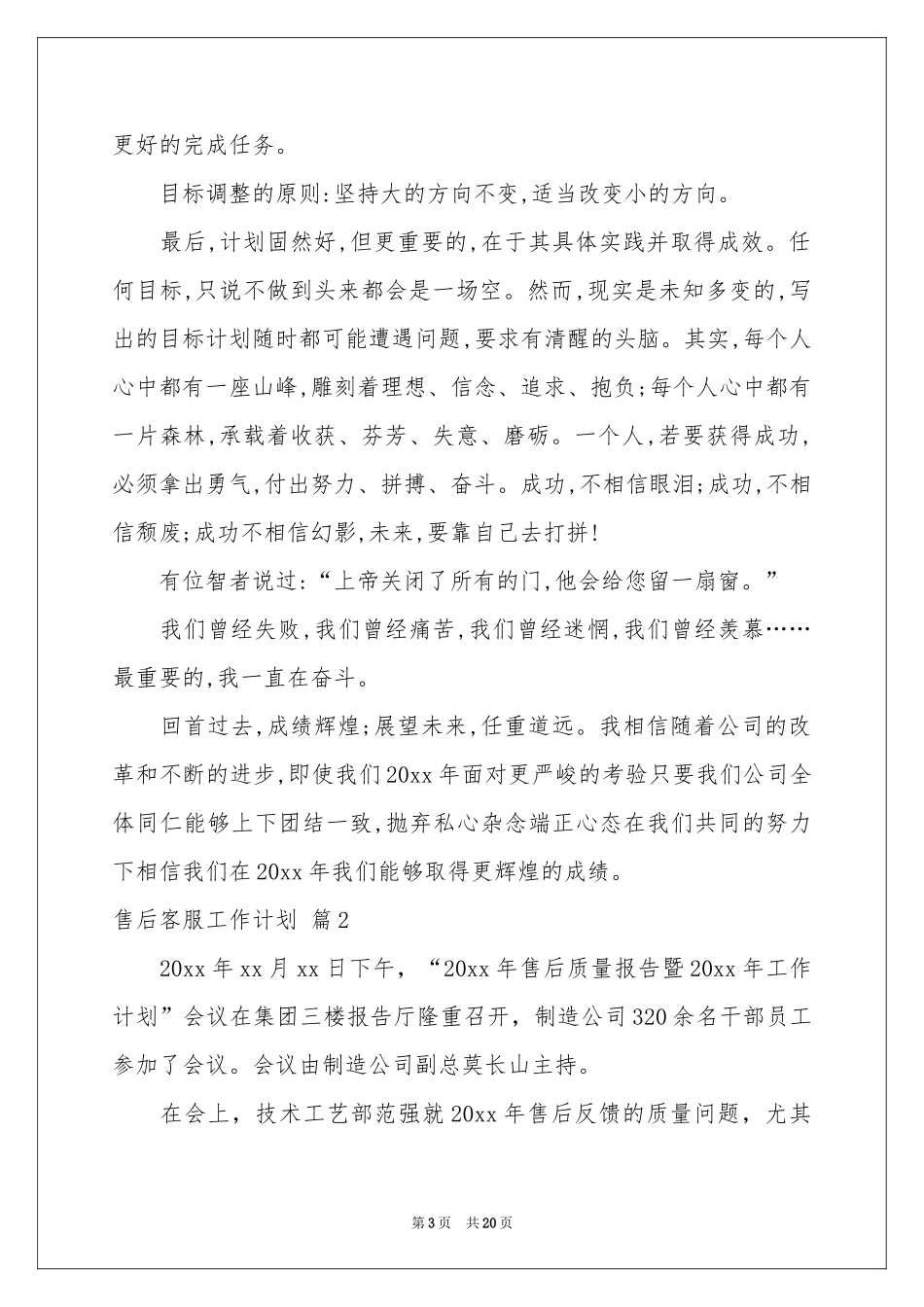 更好的完成任务。

目标调整的原则:坚持大的方向不变,适当改变小的方向。

最后,计划固然好,但更重要的,在于其具体实践并取得成效。任何目标,只说不做到头来都会是一场空。然而,现实是未知多变的,写出的目标计划随时都可能遭遇问题,要求有清醒的头脑。其实,每个人心中都有一座山峰,雕刻着理想、信念、追求、抱负;每个人心中都有一片森林,承载着收获、芬芳、失意、磨砺。一个人,若要获得成功,必须拿出勇气,付出努力、拼搏、奋斗。成功,不相信眼泪;成功,不相信颓废;成功不相信幻影,未来,要靠自己去打拼!

有位智者说过:“上帝关闭了所有的门,他会给您留一扇窗。”

我们曾经失败,我们曾经痛苦,我们曾经迷惘,我们曾经羡慕……最重要的,我一直在奋斗。

回首过去,成绩辉煌;展望未来,任重道远。我相信随着公司的改革和不断的进步,即使我们20xx年面对更严峻的考验只要我们公司全体同仁能够上下团结一致,抛弃私心杂念端正心态在我们共同的努力下相信我们在20xx年我们能够取得更辉煌的成绩。

售后客服工作计划 篇2

20xx年xx月xx日下午，“20xx年售后质量报告暨20xx年工作计划”会议在集团三楼报告厅隆重召开，制造公司320余名干部员工参加了会议。会议由制造公司副总莫长山主持。

在会上，技术工艺部范强就20xx年售后反馈的质量问题，尤其

第3页 共20页